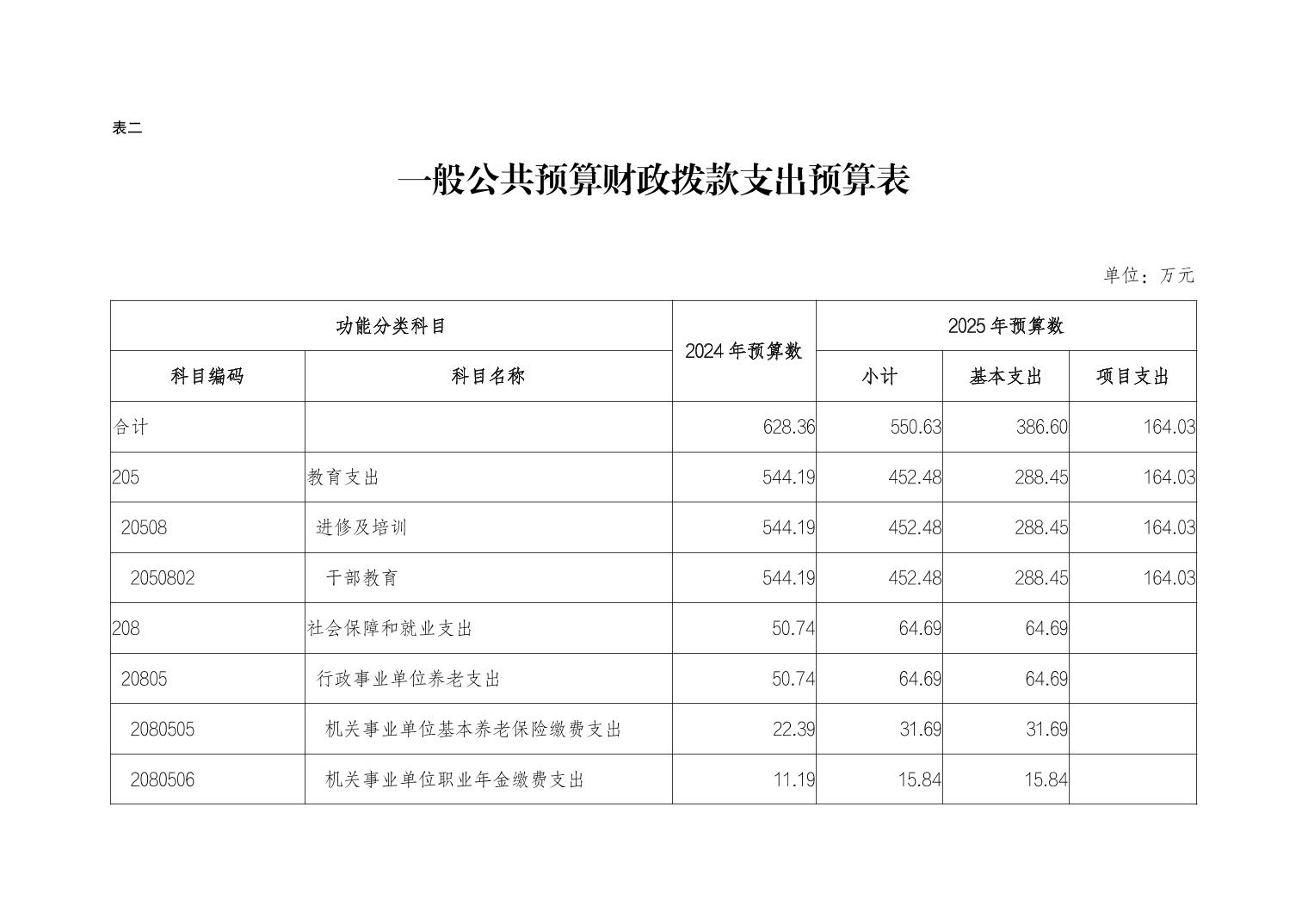 表二

一般公共预算财政拨款支出预算表

单位：万元

| 功能分类科目 | | 2024年预算数 | 2025年预算数 | | |
|---|---|---|---|---|---|
| 科目编码 | 科目名称 | | 小计 | 基本支出 | 项目支出 |
| 合计 | | 628.36 | 550.63 | 386.60 | 164.03 |
| 205 | 教育支出 | 544.19 | 452.48 | 288.45 | 164.03 |
| 20508 | 进修及培训 | 544.19 | 452.48 | 288.45 | 164.03 |
| 2050802 | 干部教育 | 544.19 | 452.48 | 288.45 | 164.03 |
| 208 | 社会保障和就业支出 | 50.74 | 64.69 | 64.69 | |
| 20805 | 行政事业单位养老支出 | 50.74 | 64.69 | 64.69 | |
| 2080505 | 机关事业单位基本养老保险缴费支出 | 22.39 | 31.69 | 31.69 | |
| 2080506 | 机关事业单位职业年金缴费支出 | 11.19 | 15.84 | 15.84 | |